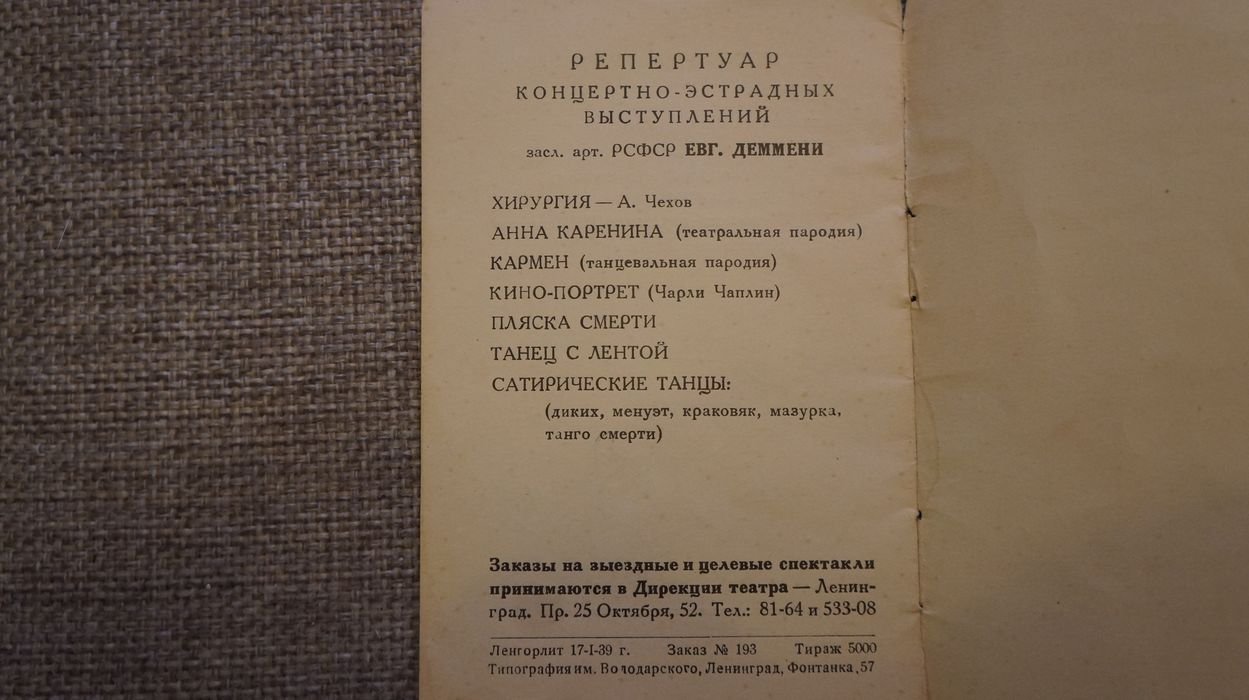 РЕПЕРТУАР
КОНЦЕРТНО-ЭСТРАДНЫХ ВЫСТУПЛЕНИЙ
засл. арт. РСФСР ЕВГ. ДЕММЕНИ

ХИРУРГИЯ — А. Чехов
АННА КАРЕНИНА (театральная пародия)
КАРМЕН (танцевальная пародия)
КИНО-ПОРТРЕТ (Чарли Чаплин)
ПЛЯСКА СМЕРТИ
ТАНЕЦ С ЛЕНТОЙ
САТИРИЧЕСКИЕ ТАНЦЫ:
(диких, менуэт, краковяк, мазурка, танго смерти)

Заказы на выездные и целевые спектакли принимаются в Дирекции театра — Ленинград. Пр. 25 Октября, 52. Тел.: 81-64 и 533-08

Ленгорлит 17-I-39 г. Заказ № 193 Тираж 5000
Типография им. Володарского, Ленинград, Фонтанка, 57